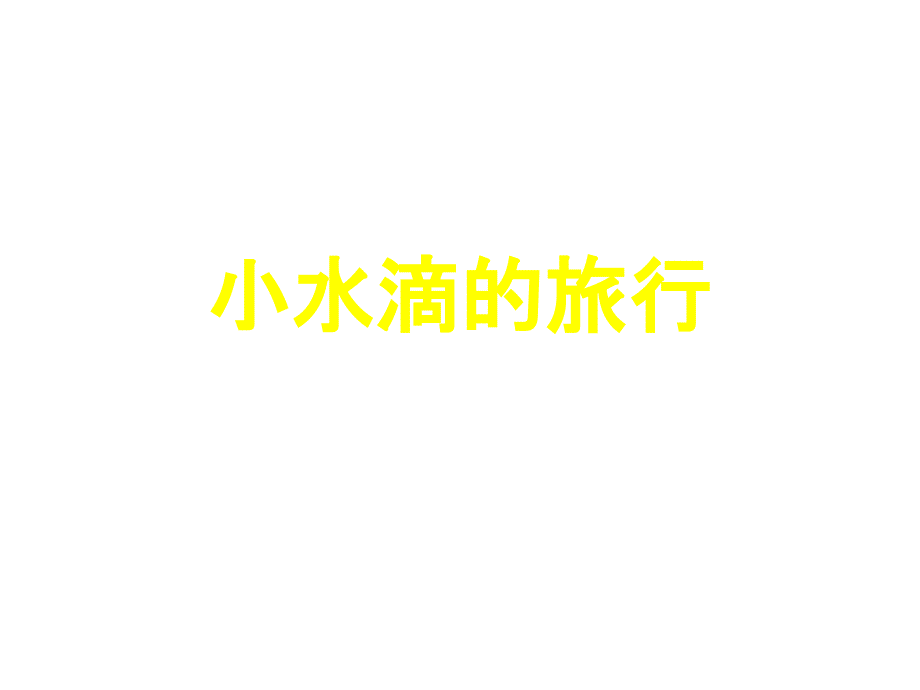 小水滴的旅行